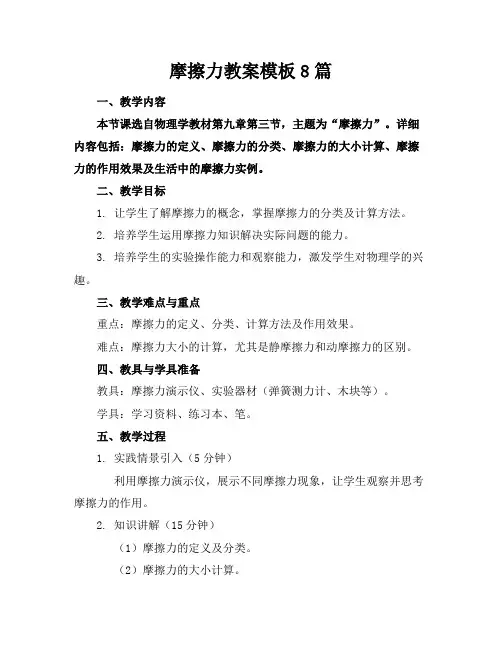 摩擦力教案模板8篇

一、教学内容

本节课选自物理学教材第九章第三节，主题为“摩擦力”。详细内容包括：摩擦力的定义、摩擦力的分类、摩擦力的大小计算、摩擦力的作用效果及生活中的摩擦力实例。

二、教学目标

1. 让学生了解摩擦力的概念，掌握摩擦力的分类及计算方法。

2. 培养学生运用摩擦力知识解决实际问题的能力。

3. 培养学生的实验操作能力和观察能力，激发学生对物理学的兴趣。

三、教学难点与重点

重点：摩擦力的定义、分类、计算方法及作用效果。

难点：摩擦力大小的计算，尤其是静摩擦力和动摩擦力的区别。

四、教具与学具准备

教具：摩擦力演示仪、实验器材（弹簧测力计、木块等）。

学具：学习资料、练习本、笔。

五、教学过程

1. 实践情景引入（5分钟）

利用摩擦力演示仪，展示不同摩擦力现象，让学生观察并思考摩擦力的作用。

2. 知识讲解（15分钟）

（1）摩擦力的定义及分类。

（2）摩擦力的大小计算。